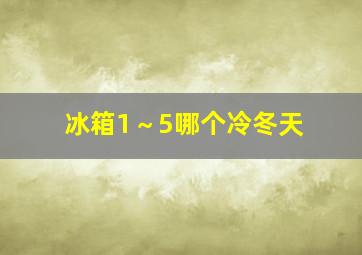 冰箱1～5哪个冷冬天